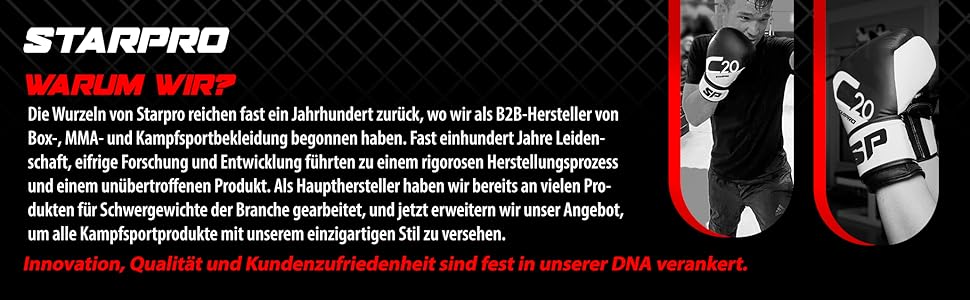 STARPRO

WARUM WIR?

Die Wurzeln von Starpro reichen fast ein Jahrhundert zurück, wo wir als B2B-Hersteller von Box-, MMA- und Kampfsportbekleidung begonnen haben. Fast einhundert Jahre Leidenschaft, eifrige Forschung und Entwicklung führten zu einem rigorosen Herstellungsprozess und einem unübertroffenen Produkt. Als Haupthersteller haben wir bereits an vielen Produkten für Schwergewichte der Branche gearbeitet, und jetzt erweitern wir unser Angebot, um alle Kampfsportprodukte mit unserem einzigartigen Stil zu versehen.

Innovation, Qualität und Kundenzufriedenheit sind fest in unserer DNA verankert.

C20
SP
C20
SP